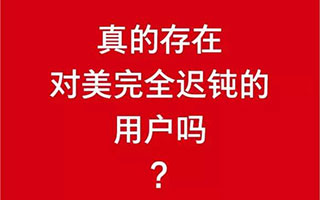 真的存在
对美完全迟钝的
用户吗
？